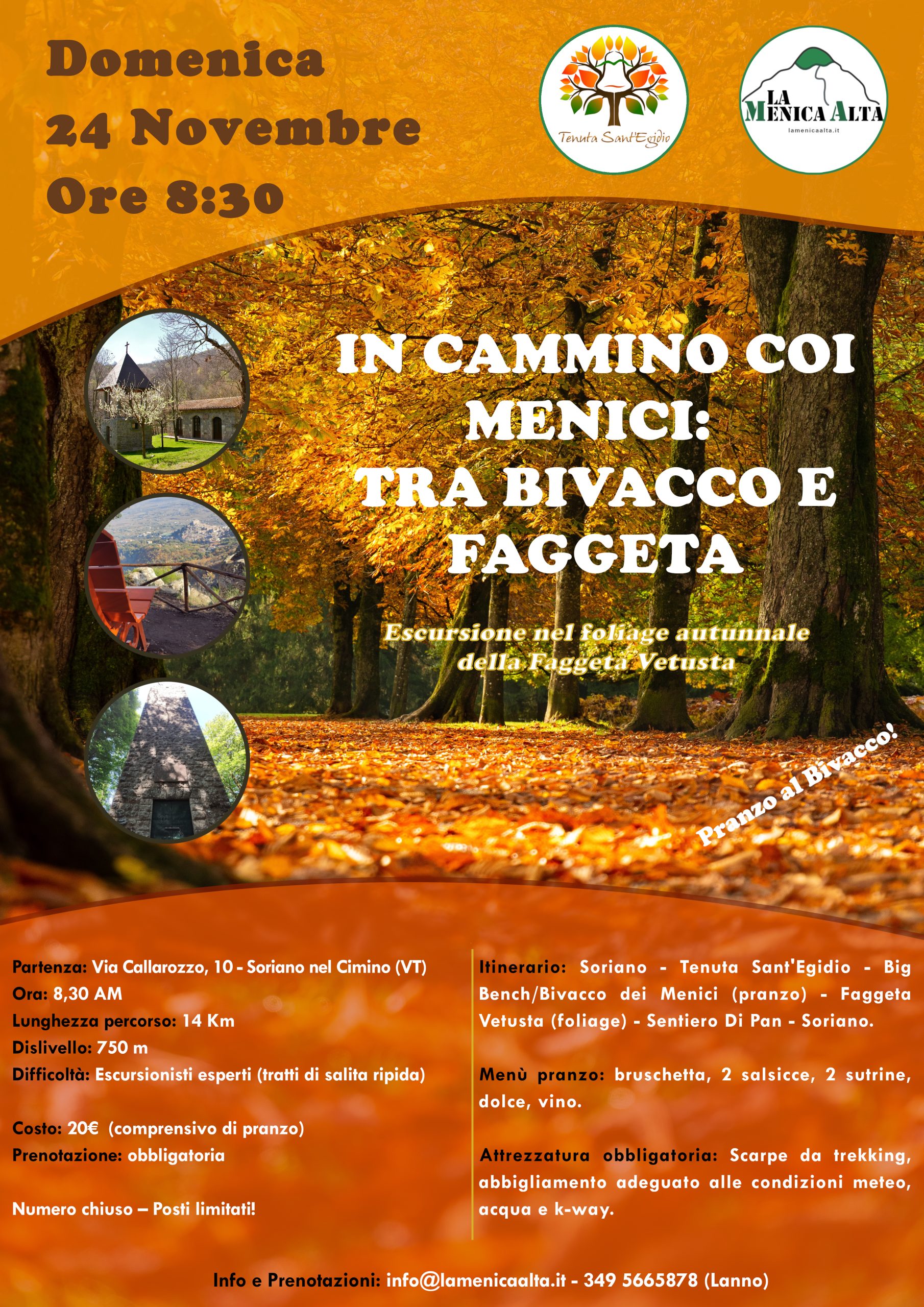 Domenica
24 Novembre
Ore 8:30

Tenuta Sant'Egidio

LA MENICA ALTA
lamenicaalta.it

IN CAMMINO COI MENICI:
TRA BIVACCO E FAGGETA

Escursione nel foliage autunnale della Faggeta Vetusta

Pranzo al Bivacco!

Partenza: Via Callarozzo, 10 - Soriano nel Cimino (VT)
Ora: 8,30 AM
Lunghezza percorso: 14 Km
Dislivello: 750 m
Difficoltà: Escursionisti esperti (tratti di salita ripida)

Costo: 20€ (comprensivo di pranzo)
Prenotazione: obbligatoria

Numero chiuso – Posti limitati!

Itinerario: Soriano - Tenuta Sant'Egidio - Big Bench/Bivacco dei Menici (pranzo) - Faggeta Vetusta (foliage) - Sentiero Di Pan - Soriano.

Menù pranzo: bruschetta, 2 salsicce, 2 sutrine, dolce, vino.

Attrezzatura obbligatoria: Scarpe da trekking, abbigliamento adeguato alle condizioni meteo, acqua e k-way.

Info e Prenotazioni: info@lamenicaalta.it - 349 5665878 (Lanno)